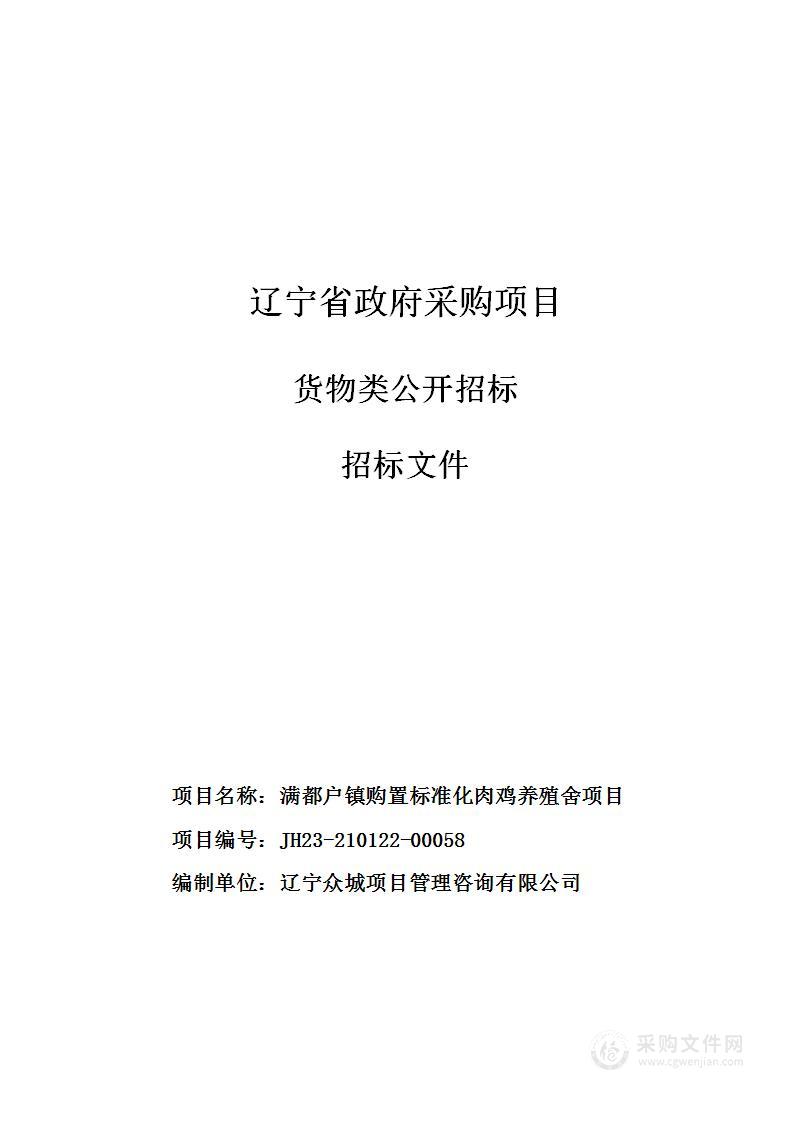 辽宁省政府采购项目

货物类公开招标

招标文件

项目名称：满都户镇购置标准化肉鸡养殖舍项目

项目编号：JH23-210122-00058

编制单位：辽宁众城项目管理咨询有限公司

采购文件网
www.cgwenjian.com